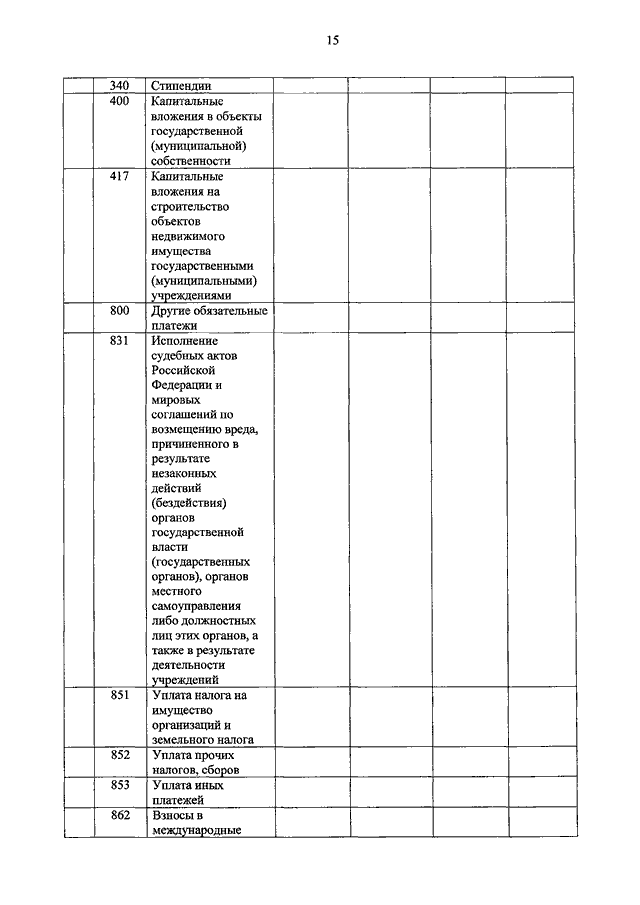 15

| | | | | | | |
|---|---|---|---|---|---|---|
| | 340 | Стипендии | | | | |
| | 400 | Капитальные вложения в объекты государственной (муниципальной) собственности | | | | |
| | 417 | Капитальные вложения на строительство объектов недвижимого имущества государственными (муниципальными) учреждениями | | | | |
| | 800 | Другие обязательные платежи | | | | |
| | 831 | Исполнение судебных актов Российской Федерации и мировых соглашений по возмещению вреда, причиненного в результате незаконных действий (бездействия) органов государственной власти (государственных органов), органов местного самоуправления либо должностных лиц этих органов, а также в результате деятельности учреждений | | | | |
| | 851 | Уплата налога на имущество организаций и земельного налога | | | | |
| | 852 | Уплата прочих налогов, сборов | | | | |
| | 853 | Уплата иных платежей | | | | |
| | 862 | Взносы в международные | | | | |